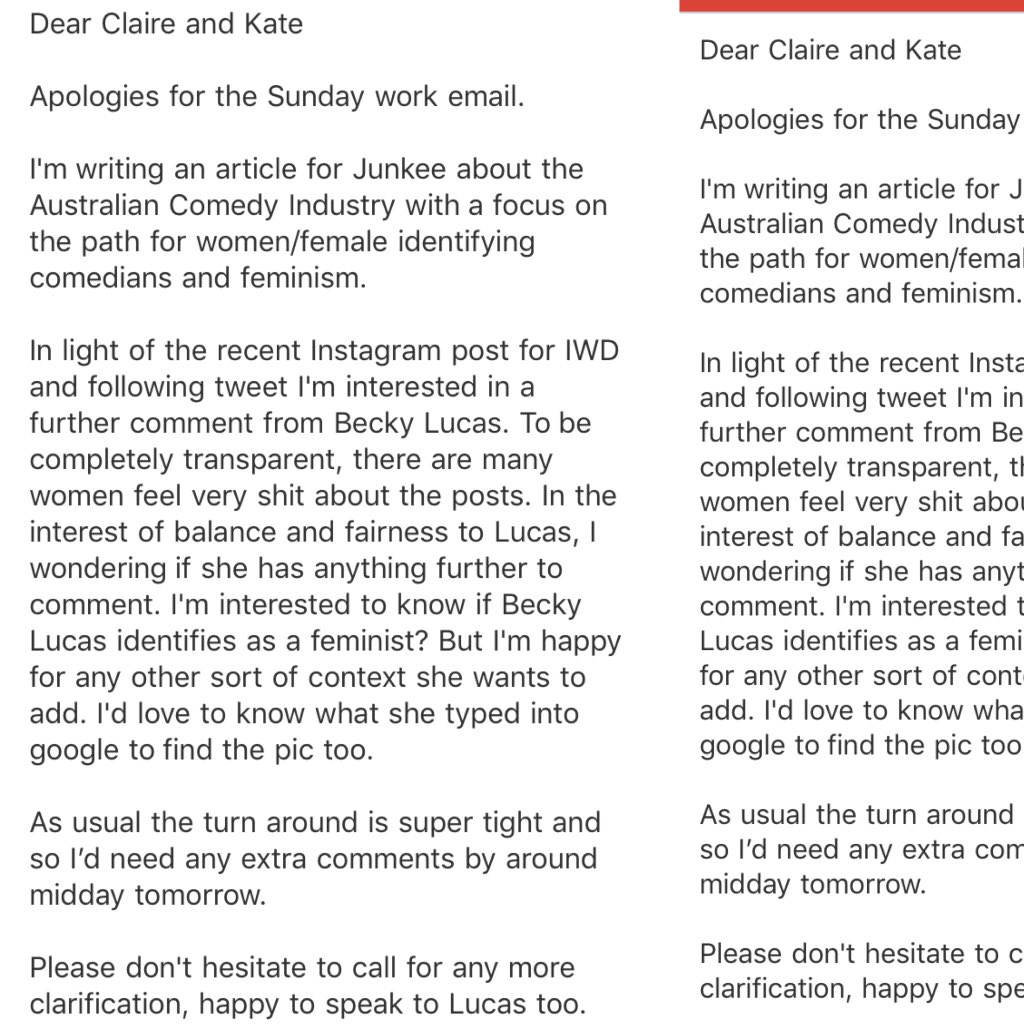 Dear Claire and Kate

Apologies for the Sunday work email.

I'm writing an article for Junkee about the Australian Comedy Industry with a focus on the path for women/female identifying comedians and feminism.

In light of the recent Instagram post for IWD and following tweet I'm interested in a further comment from Becky Lucas. To be completely transparent, there are many women feel very shit about the posts. In the interest of balance and fairness to Lucas, I wondering if she has anything further to comment. I'm interested to know if Becky Lucas identifies as a feminist? But I'm happy for any other sort of context she wants to add. I'd love to know what she typed into google to find the pic too.

As usual the turn around is super tight and so I'd need any extra comments by around midday tomorrow.

Please don't hesitate to call for any more clarification, happy to speak to Lucas too.

Dear Claire and Kate

Apologies for the Sunday

I'm writing an article for J Australian Comedy Indust the path for women/femal comedians and feminism.

In light of the recent Insta and following tweet I'm in further comment from Be completely transparent, th women feel very shit abou interest of balance and fa wondering if she has anyt comment. I'm interested t Lucas identifies as a femi for any other sort of conte add. I'd love to know wha google to find the pic too

As usual the turn around so I'd need any extra com midday tomorrow.

Please don't hesitate to c clarification, happy to spe